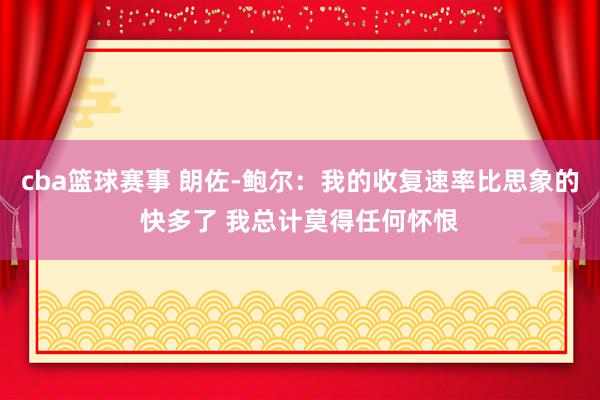 cba篮球赛事 朗佐-鲍尔：我的收复速率比思象的快多了 我总计莫得任何怀恨